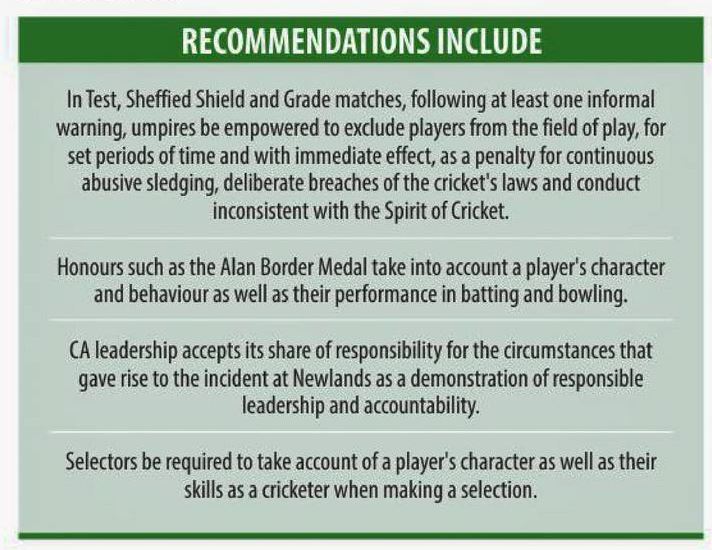 RECOMMENDATIONS INCLUDE

In Test, Sheffied Shield and Grade matches, following at least one informal warning, umpires be empowered to exclude players from the field of play, for set periods of time and with immediate effect, as a penalty for continuous abusive sledging, deliberate breaches of the cricket's laws and conduct inconsistent with the Spirit of Cricket.

Honours such as the Alan Border Medal take into account a player's character and behaviour as well as their performance in batting and bowling.

CA leadership accepts its share of responsibility for the circumstances that gave rise to the incident at Newlands as a demonstration of responsible leadership and accountability.

Selectors be required to take account of a player's character as well as their skills as a cricketer when making a selection.